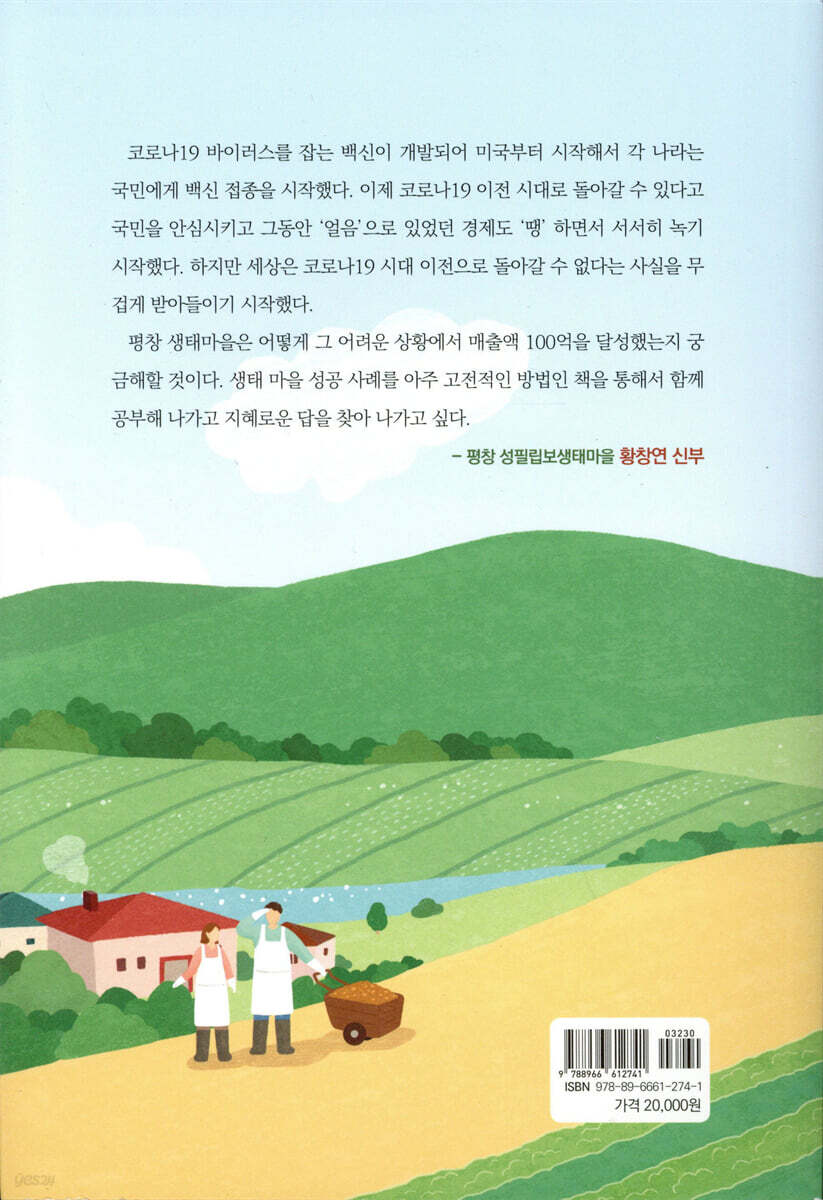 코로나19 바이러스를 잡는 백신이 개발되어 미국부터 시작해서 각 나라는 국민에게 백신 접종을 시작했다. 이제 코로나19 이전 시대로 돌아갈 수 있다고 국민을 안심시키고 그동안 '얼음'으로 있었던 경제도 '땡' 하면서 서서히 녹기 시작했다. 하지만 세상은 코로나19 시대 이전으로 돌아갈 수 없다는 사실을 무겁게 받아들이기 시작했다.

평창 생태마을은 어떻게 그 어려운 상황에서 매출액 100억을 달성했는지 궁금해할 것이다. 생태 마을 성공 사례를 아주 고전적인 방법인 책을 통해서 함께 공부해 나가고 지혜로운 답을 찾아 나가고 싶다.

- 평창 성필립보생태마을 황창연 신부

03230
9 788966 612741
ISBN 978-89-6661-274-1
가격 20,000원

yes24